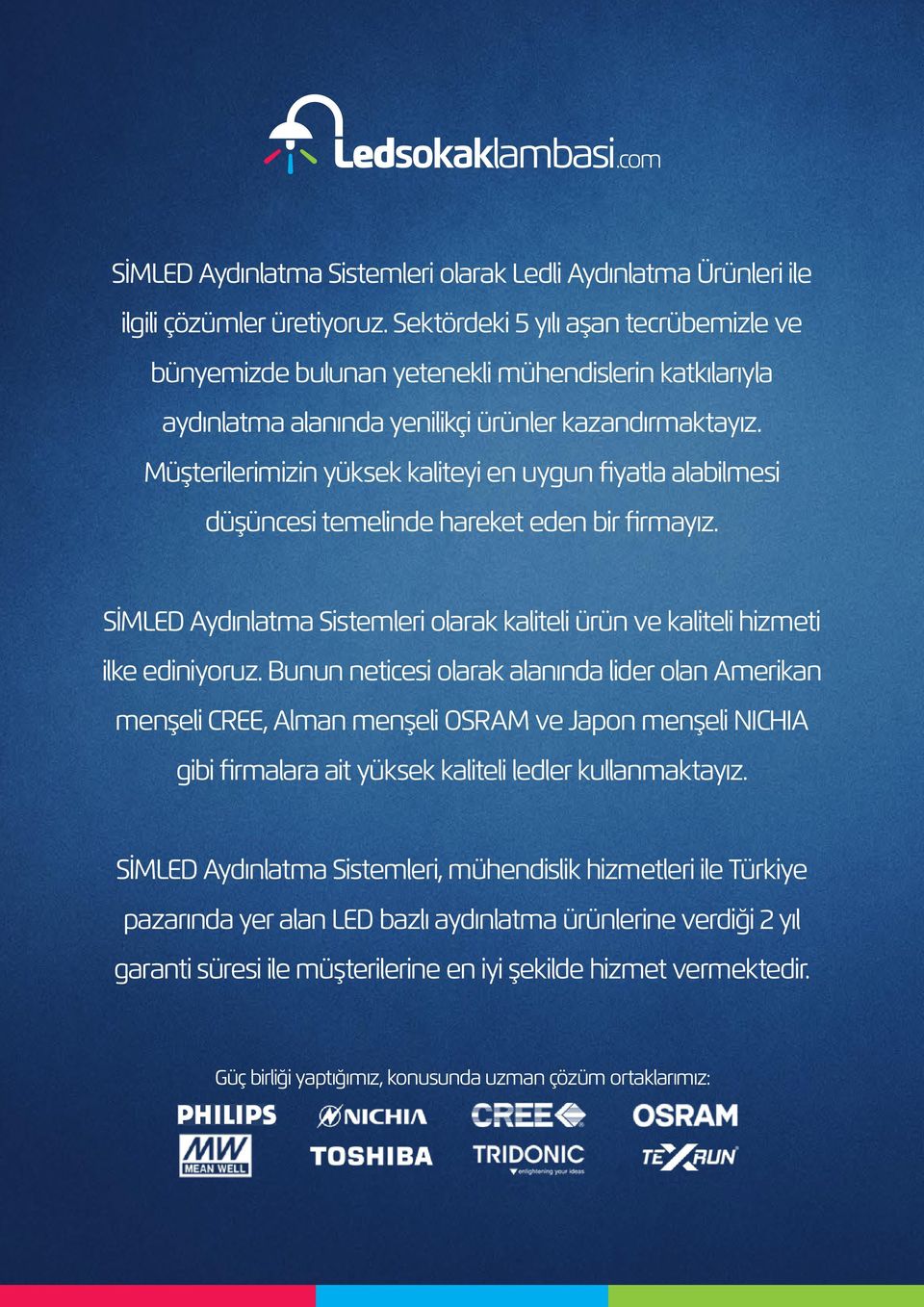 Ledsokaklambasi.com

SİMLED Aydınlatma Sistemleri olarak Ledli Aydınlatma Ürünleri ile ilgili çözümler üretiyoruz. Sektördeki 5 yılı aşan tecrübemizle ve bünyemizde bulunan yetenekli mühendislerin katkılarıyla aydınlatma alanında yenilikçi ürünler kazandırmaktayız. Müşterilerimizin yüksek kaliteyi en uygun fiyatla alabilmesi düşüncesi temelinde hareket eden bir firmayız.

SİMLED Aydınlatma Sistemleri olarak kaliteli ürün ve kaliteli hizmeti ilke ediniyoruz. Bunun neticesi olarak alanında lider olan Amerikan menşeli CREE, Alman menşeli OSRAM ve Japon menşeli NICHIA gibi firmalara ait yüksek kaliteli ledler kullanmaktayız.

SİMLED Aydınlatma Sistemleri, mühendislik hizmetleri ile Türkiye pazarında yer alan LED bazlı aydınlatma ürünlerine verdiği 2 yıl garanti süresi ile müşterilerine en iyi şekilde hizmet vermektedir.

Güç birliği yaptığımız, konusunda uzman çözüm ortaklarımız:

PHILIPS NICHIA CREE OSRAM
MW MEAN WELL TOSHIBA TRIDONIC enlightening your ideas TEXRUN